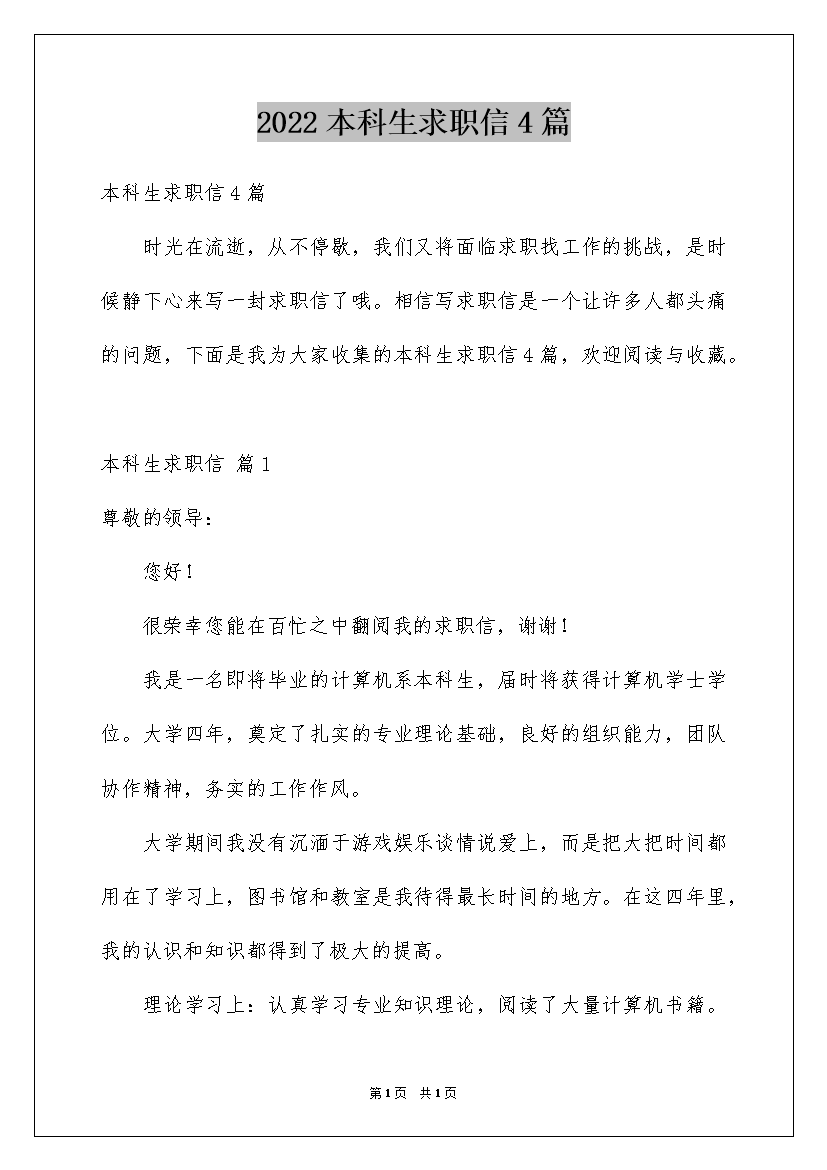 2022本科生求职信4篇

本科生求职信4篇

时光在流逝，从不停歇，我们又将面临求职找工作的挑战，是时候静下心来写一封求职信了哦。相信写求职信是一个让许多人都头痛的问题，下面是我为大家收集的本科生求职信4篇，欢迎阅读与收藏。

本科生求职信 篇1

尊敬的领导：

您好！

很荣幸您能在百忙之中翻阅我的求职信，谢谢！

我是一名即将毕业的计算机系本科生，届时将获得计算机学士学位。大学四年，奠定了扎实的专业理论基础，良好的组织能力，团队协作精神，务实的工作作风。

大学期间我没有沉湎于游戏娱乐谈情说爱上，而是把大把时间都用在了学习上，图书馆和教室是我待得最长时间的地方。在这四年里，我的认识和知识都得到了极大的提高。

理论学习上：认真学习专业知识理论，阅读了大量计算机书籍。

第1页 共1页